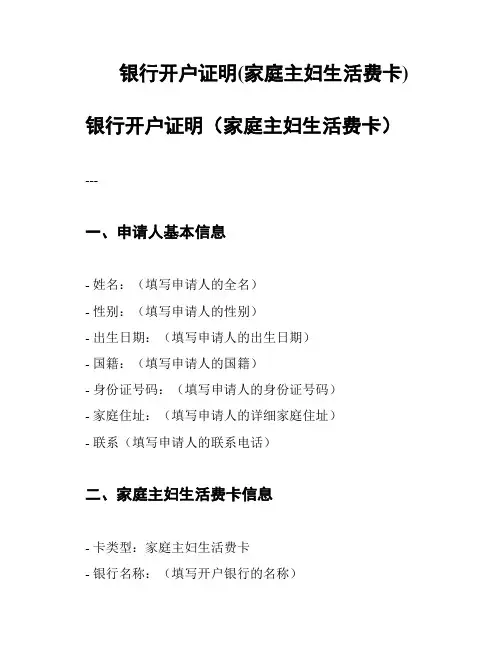 银行开户证明(家庭主妇生活费卡)

银行开户证明（家庭主妇生活费卡）

---

一、申请人基本信息

- 姓名：（填写申请人的全名）
- 性别：（填写申请人的性别）
- 出生日期：（填写申请人的出生日期）
- 国籍：（填写申请人的国籍）
- 身份证号码：（填写申请人的身份证号码）
- 家庭住址：（填写申请人的详细家庭住址）
- 联系（填写申请人的联系电话）

二、家庭主妇生活费卡信息

- 卡类型：家庭主妇生活费卡
- 银行名称：（填写开户银行的名称）